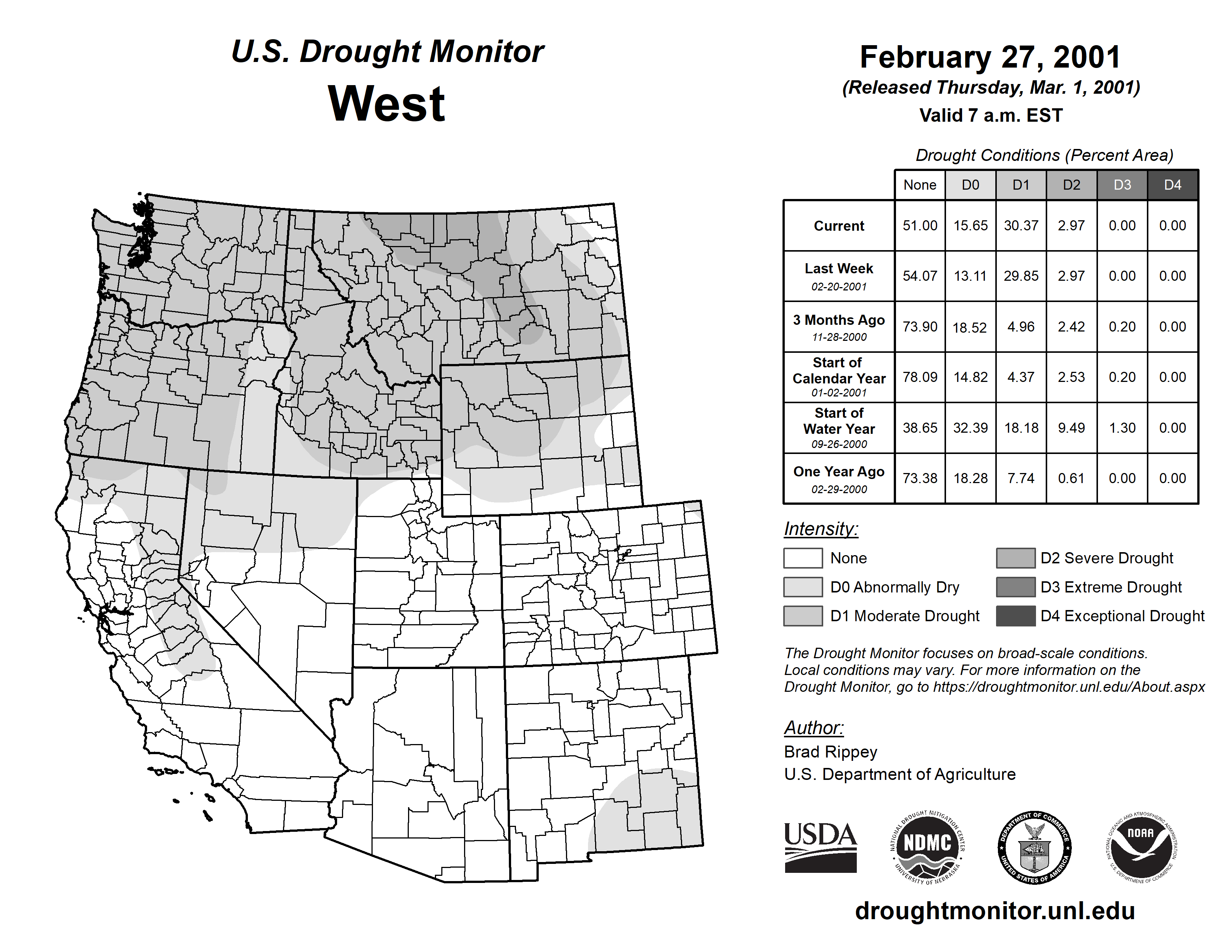 U.S. Drought Monitor
West

February 27, 2001
(Released Thursday, Mar. 1, 2001)
Valid 7 a.m. EST

Drought Conditions (Percent Area)

| | None | D0 | D1 | D2 | D3 | D4 |
|---|---|---|---|---|---|---|
| Current | 51.00 | 15.65 | 30.37 | 2.97 | 0.00 | 0.00 |
| Last Week 02-20-2001 | 54.07 | 13.11 | 29.85 | 2.97 | 0.00 | 0.00 |
| 3 Months Ago 11-28-2000 | 73.90 | 18.52 | 4.96 | 2.42 | 0.20 | 0.00 |
| Start of Calendar Year 01-02-2001 | 78.09 | 14.82 | 4.37 | 2.53 | 0.20 | 0.00 |
| Start of Water Year 09-26-2000 | 38.65 | 32.39 | 18.18 | 9.49 | 1.30 | 0.00 |
| One Year Ago 02-29-2000 | 73.38 | 18.28 | 7.74 | 0.61 | 0.00 | 0.00 |

Intensity:
None
D0 Abnormally Dry
D1 Moderate Drought
D2 Severe Drought
D3 Extreme Drought
D4 Exceptional Drought

The Drought Monitor focuses on broad-scale conditions. Local conditions may vary. For more information on the Drought Monitor, go to https://droughtmonitor.unl.edu/About.aspx

Author:
Brad Rippey
U.S. Department of Agriculture

USDA
NATIONAL DROUGHT MITIGATION CENTER NDMC UNIVERSITY OF NEBRASKA
DEPARTMENT OF COMMERCE UNITED STATES OF AMERICA
NATIONAL OCEANIC AND ATMOSPHERIC ADMINISTRATION NOAA U.S. DEPARTMENT OF COMMERCE

droughtmonitor.unl.edu